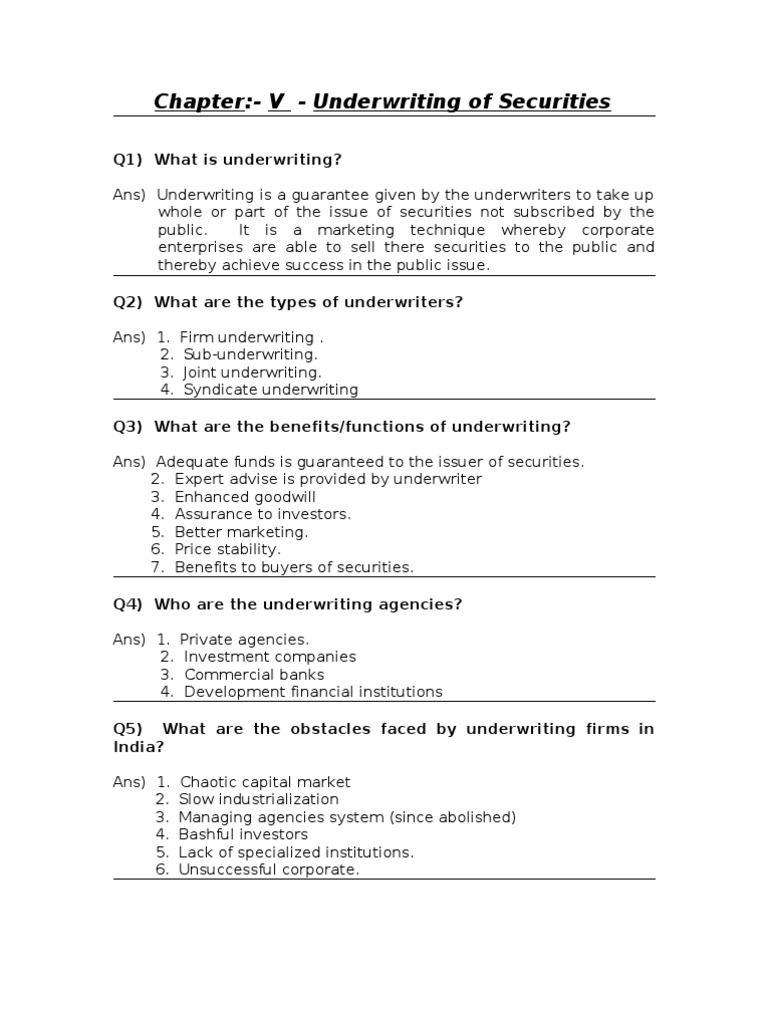 Chapter:- V - Underwriting of Securities

Q1) What is underwriting?

Ans) Underwriting is a guarantee given by the underwriters to take up whole or part of the issue of securities not subscribed by the public. It is a marketing technique whereby corporate enterprises are able to sell there securities to the public and thereby achieve success in the public issue.

Q2) What are the types of underwriters?

Ans) 1. Firm underwriting .
2. Sub-underwriting.
3. Joint underwriting.
4. Syndicate underwriting

Q3) What are the benefits/functions of underwriting?

Ans) Adequate funds is guaranteed to the issuer of securities.
2. Expert advise is provided by underwriter
3. Enhanced goodwill
4. Assurance to investors.
5. Better marketing.
6. Price stability.
7. Benefits to buyers of securities.

Q4) Who are the underwriting agencies?

Ans) 1. Private agencies.
2. Investment companies
3. Commercial banks
4. Development financial institutions

Q5) What are the obstacles faced by underwriting firms in India?

Ans) 1. Chaotic capital market
2. Slow industrialization
3. Managing agencies system (since abolished)
4. Bashful investors
5. Lack of specialized institutions.
6. Unsuccessful corporate.